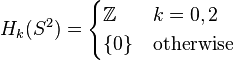 $H_k(S^2) = \begin{cases} \mathbb{Z} & k = 0, 2 \\ \{0\} & \text{otherwise} \end{cases}$